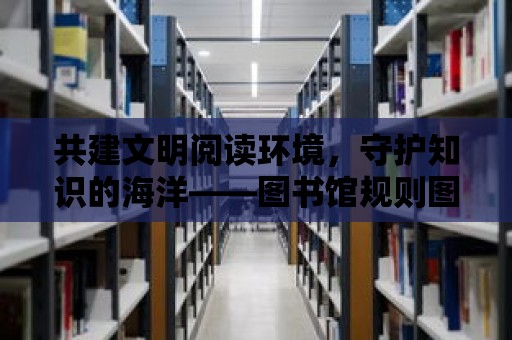 共建文明阅读环境，守护知识的海洋——图书馆规则图